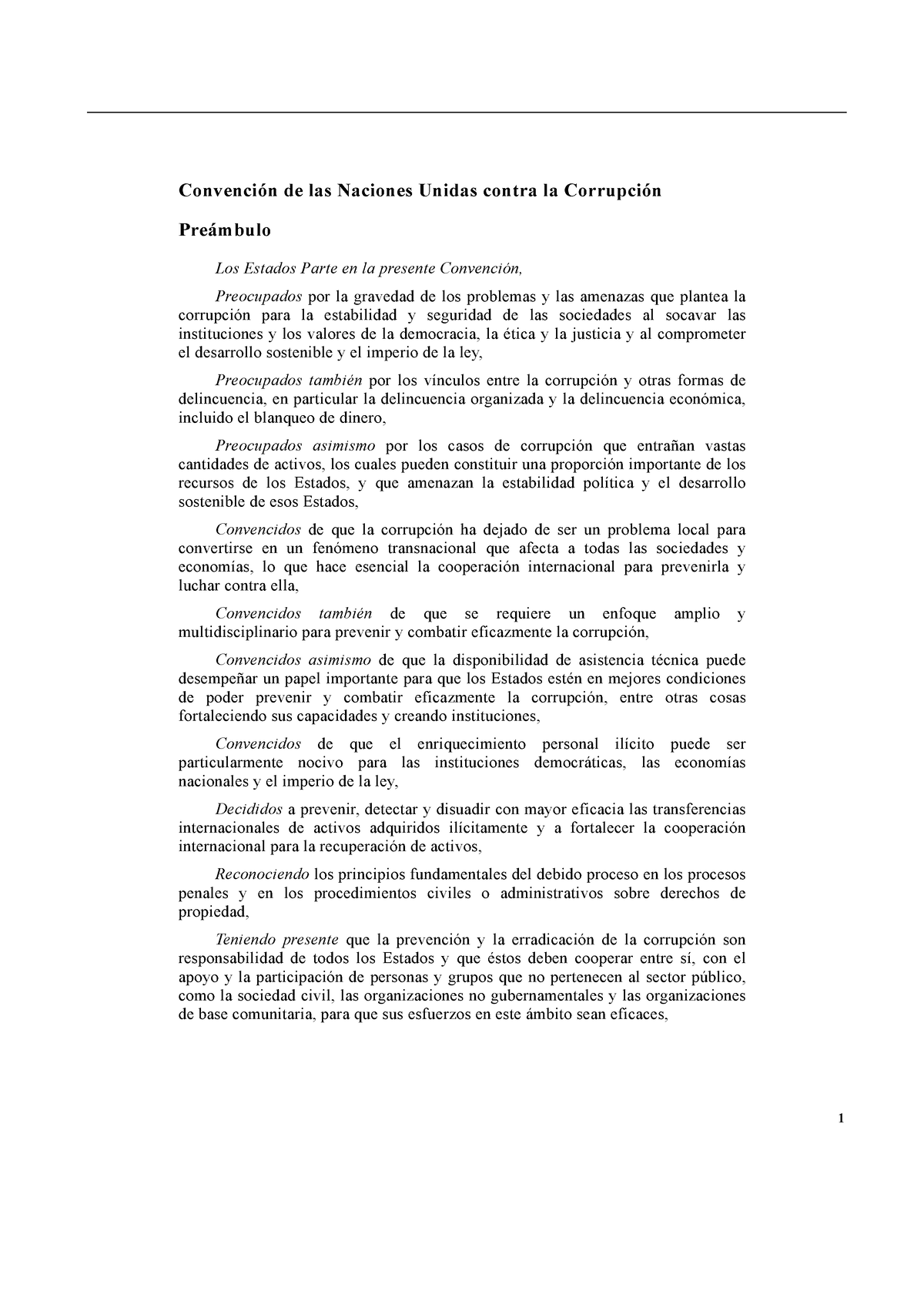 Convención de las Naciones Unidas contra la Corrupción

Preámbulo

Los Estados Parte en la presente Convención,

Preocupados por la gravedad de los problemas y las amenazas que plantea la corrupción para la estabilidad y seguridad de las sociedades al socavar las instituciones y los valores de la democracia, la ética y la justicia y al comprometer el desarrollo sostenible y el imperio de la ley,

Preocupados también por los vínculos entre la corrupción y otras formas de delincuencia, en particular la delincuencia organizada y la delincuencia económica, incluido el blanqueo de dinero,

Preocupados asimismo por los casos de corrupción que entrañan vastas cantidades de activos, los cuales pueden constituir una proporción importante de los recursos de los Estados, y que amenazan la estabilidad política y el desarrollo sostenible de esos Estados,

Convencidos de que la corrupción ha dejado de ser un problema local para convertirse en un fenómeno transnacional que afecta a todas las sociedades y economías, lo que hace esencial la cooperación internacional para prevenirla y luchar contra ella,

Convencidos también de que se requiere un enfoque amplio y multidisciplinario para prevenir y combatir eficazmente la corrupción,

Convencidos asimismo de que la disponibilidad de asistencia técnica puede desempeñar un papel importante para que los Estados estén en mejores condiciones de poder prevenir y combatir eficazmente la corrupción, entre otras cosas fortaleciendo sus capacidades y creando instituciones,

Convencidos de que el enriquecimiento personal ilícito puede ser particularmente nocivo para las instituciones democráticas, las economías nacionales y el imperio de la ley,

Decididos a prevenir, detectar y disuadir con mayor eficacia las transferencias internacionales de activos adquiridos ilícitamente y a fortalecer la cooperación internacional para la recuperación de activos,

Reconociendo los principios fundamentales del debido proceso en los procesos penales y en los procedimientos civiles o administrativos sobre derechos de propiedad,

Teniendo presente que la prevención y la erradicación de la corrupción son responsabilidad de todos los Estados y que éstos deben cooperar entre sí, con el apoyo y la participación de personas y grupos que no pertenecen al sector público, como la sociedad civil, las organizaciones no gubernamentales y las organizaciones de base comunitaria, para que sus esfuerzos en este ámbito sean eficaces,

1